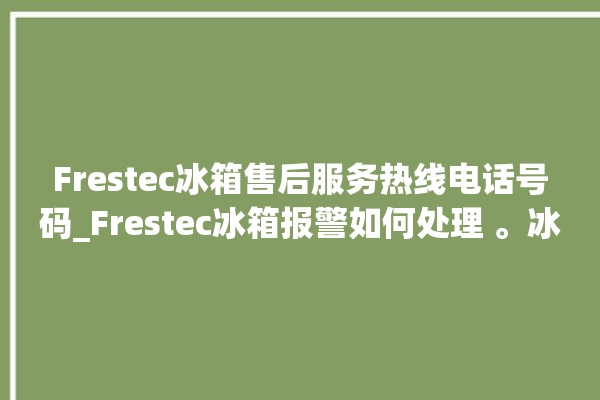 Frestec冰箱售后服务热线电话号码_Frestec冰箱报警如何处理 。冰